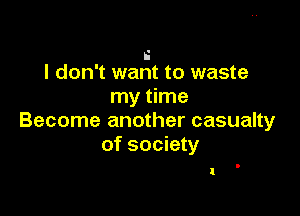 I don't want to waste my time
Become another casualty of society